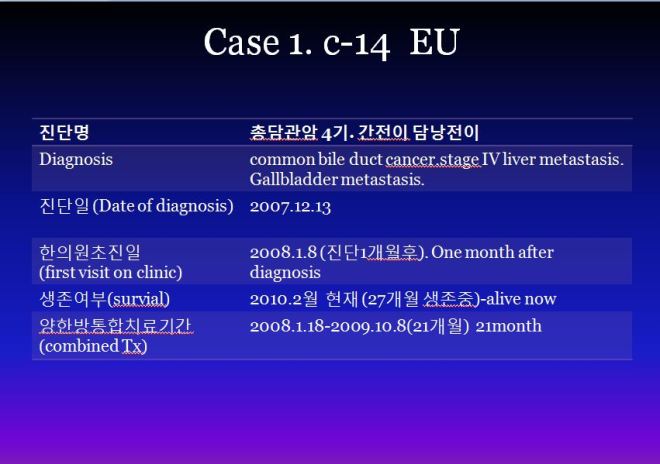 Case 1. c-14 EU

| 진단명 | 총담관암 4기. 간전이 담낭전이 |
|---|---|
| Diagnosis | common bile duct cancer.stage IV liver metastasis. Gallbladder metastasis. |
| 진단일 (Date of diagnosis) | 2007.12.13 |
| 한의원초진일 (first visit on clinic) | 2008.1.8 (진단1개월후). One month after diagnosis |
| 생존여부(survial) | 2010.2월 현재 (27개월 생존중)-alive now |
| 양한방통합치료기간 (combined Tx) | 2008.1.18-2009.10.8(21개월) 21month |